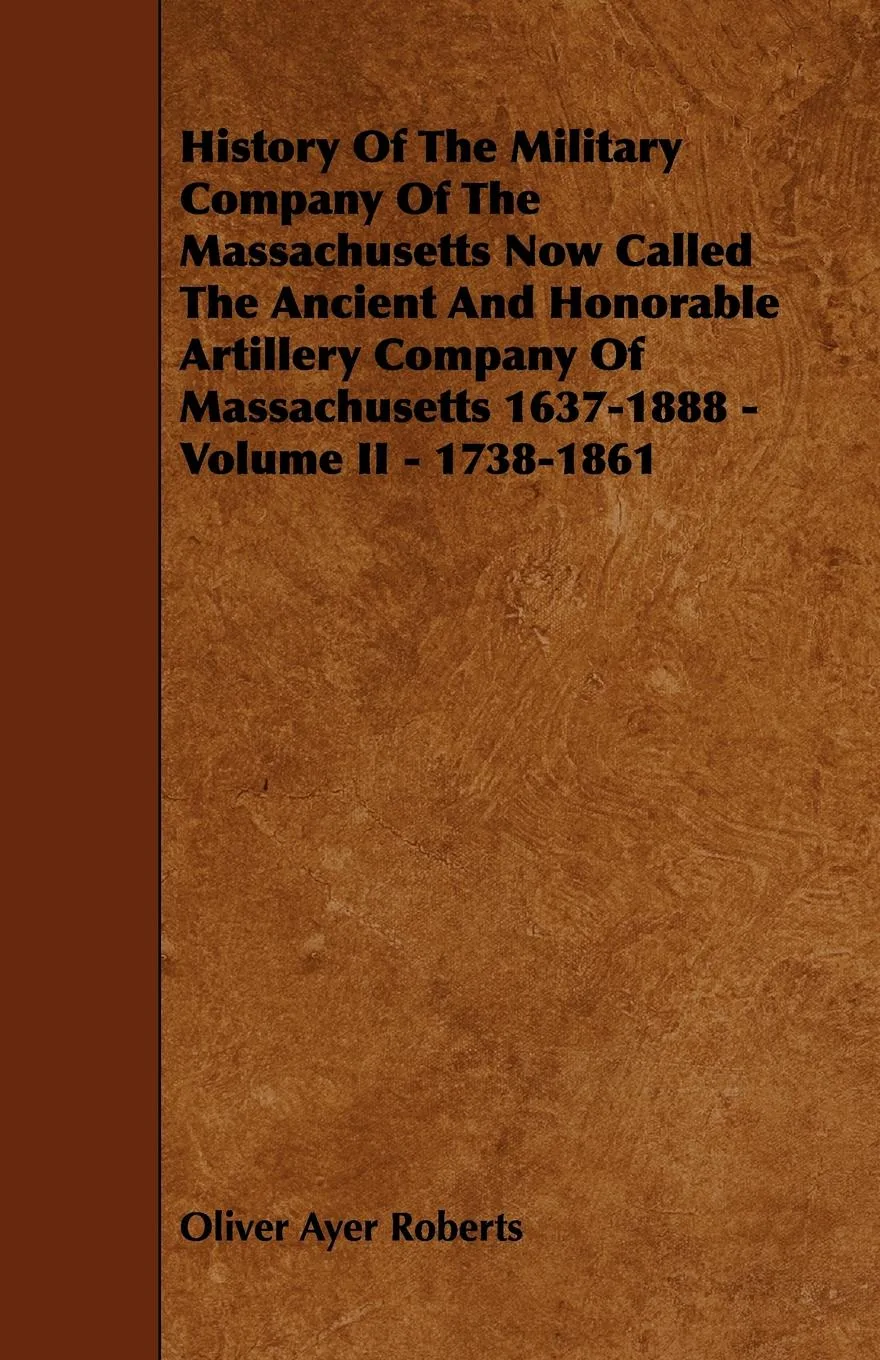 History Of The Military Company Of The Massachusetts Now Called The Ancient And Honorable Artillery Company Of Massachusetts 1637-1888 - Volume II - 1738-1861

Oliver Ayer Roberts